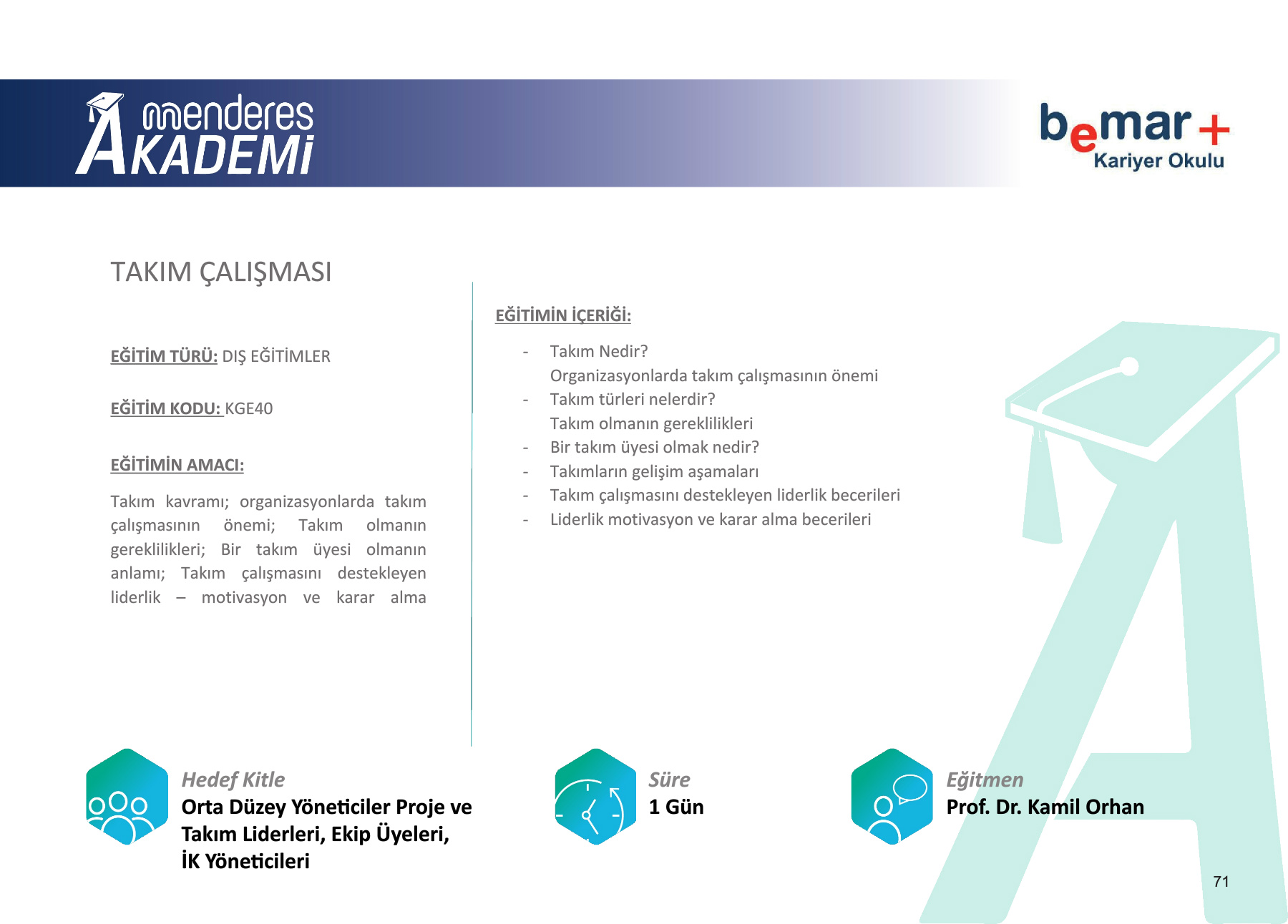 menderes AKADEMİ

bemar+ Kariyer Okulu

TAKIM ÇALIŞMASI

EĞİTİM TÜRÜ: DIŞ EĞİTİMLER

EĞİTİM KODU: KGE40

EĞİTİMİN AMACI:

Takım kavramı; organizasyonlarda takım çalışmasının önemi; Takım olmanın gereklilikleri; Bir takım üyesi olmanın anlamı; Takım çalışmasını destekleyen liderlik – motivasyon ve karar alma

EĞİTİMİN İÇERİĞİ:

- Takım Nedir?
  Organizasyonlarda takım çalışmasının önemi
- Takım türleri nelerdir?
  Takım olmanın gereklilikleri
- Bir takım üyesi olmak nedir?
- Takımların gelişim aşamaları
- Takım çalışmasını destekleyen liderlik becerileri
- Liderlik motivasyon ve karar alma becerileri

Hedef Kitle
Orta Düzey Yöneticiler Proje ve Takım Liderleri, Ekip Üyeleri, İK Yöneticileri

Süre
1 Gün

Eğitmen
Prof. Dr. Kamil Orhan

71